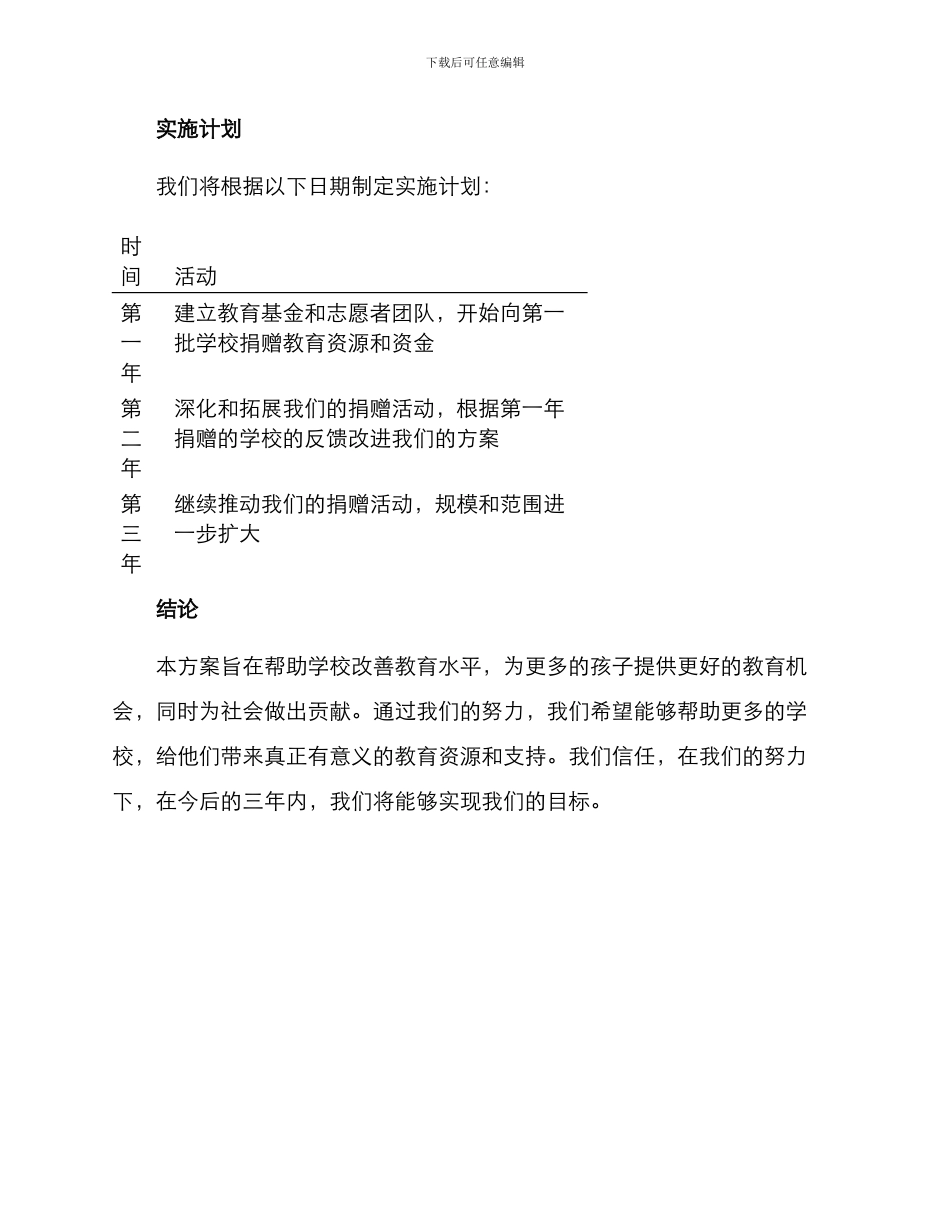 下载后可任意编辑

实施计划

我们将根据以下日期制定实施计划：

| 时间 | 活动 |
|---|---|
| 第一年 | 建立教育基金和志愿者团队，开始向第一批学校捐赠教育资源和资金 |
| 第二年 | 深化和拓展我们的捐赠活动，根据第一年捐赠的学校的反馈改进我们的方案 |
| 第三年 | 继续推动我们的捐赠活动，规模和范围进一步扩大 |

结论

本方案旨在帮助学校改善教育水平，为更多的孩子提供更好的教育机会，同时为社会做出贡献。通过我们的努力，我们希望能够帮助更多的学校，给他们带来真正有意义的教育资源和支持。我们信任，在我们的努力下，在今后的三年内，我们将能够实现我们的目标。